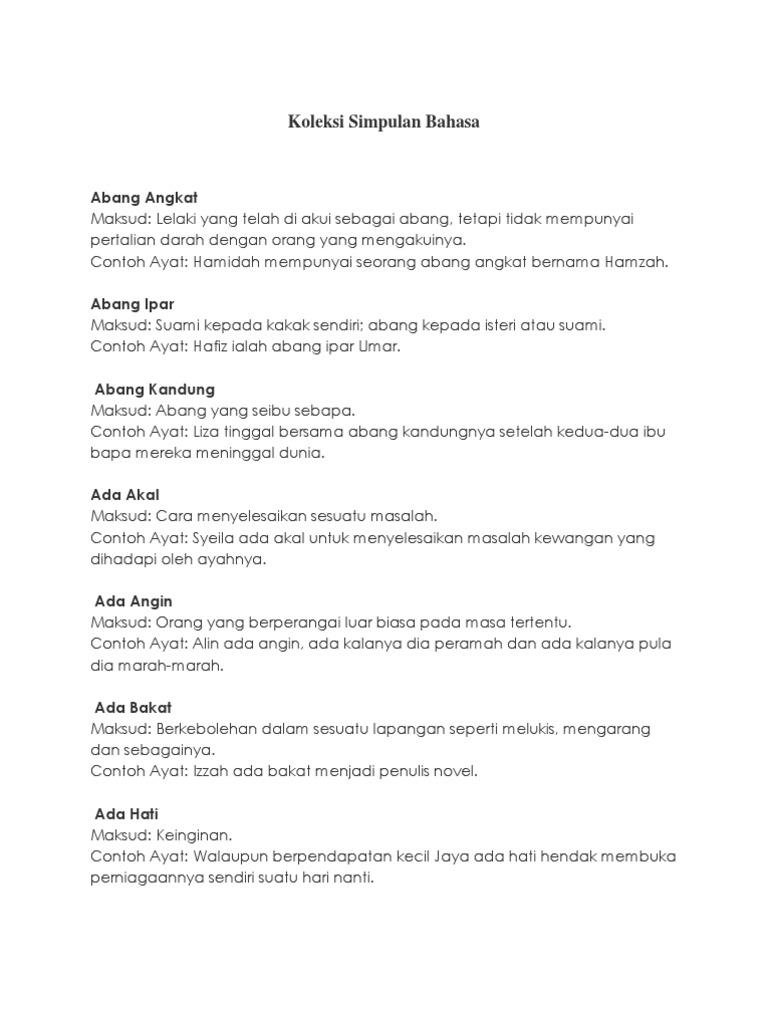 Koleksi Simpulan Bahasa

Abang Angkat
Maksud: Lelaki yang telah di akui sebagai abang, tetapi tidak mempunyai pertalian darah dengan orang yang mengakuinya.
Contoh Ayat: Hamidah mempunyai seorang abang angkat bernama Hamzah.

Abang Ipar
Maksud: Suami kepada kakak sendiri; abang kepada isteri atau suami.
Contoh Ayat: Hafiz ialah abang ipar Umar.

Abang Kandung
Maksud: Abang yang seibu sebapa.
Contoh Ayat: Liza tinggal bersama abang kandungnya setelah kedua-dua ibu bapa mereka meninggal dunia.

Ada Akal
Maksud: Cara menyelesaikan sesuatu masalah.
Contoh Ayat: Syeila ada akal untuk menyelesaikan masalah kewangan yang dihadapi oleh ayahnya.

Ada Angin
Maksud: Orang yang berperangai luar biasa pada masa tertentu.
Contoh Ayat: Alin ada angin, ada kalanya dia peramah dan ada kalanya pula dia marah-marah.

Ada Bakat
Maksud: Berkebolehan dalam sesuatu lapangan seperti melukis, mengarang dan sebagainya.
Contoh Ayat: Izzah ada bakat menjadi penulis novel.

Ada Hati
Maksud: Keinginan.
Contoh Ayat: Walaupun berpendapatan kecil Jaya ada hati hendak membuka perniagaannya sendiri suatu hari nanti.